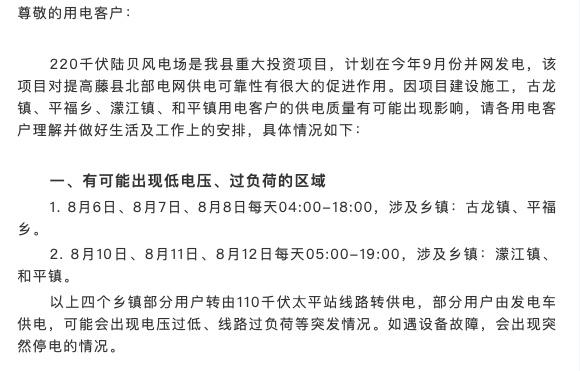 尊敬的用电客户：

220千伏陆贝风电场是我县重大投资项目，计划在今年9月份并网发电，该项目对提高藤县北部电网供电可靠性有很大的促进作用。因项目建设施工，古龙镇、平福乡、濛江镇、和平镇用电客户的供电质量有可能出现影响，请各用电客户理解并做好生活及工作上的安排，具体情况如下：

一、有可能出现低电压、过负荷的区域

1. 8月6日、8月7日、8月8日每天04:00-18:00，涉及乡镇：古龙镇、平福乡。

2. 8月10日、8月11日、8月12日每天05:00-19:00，涉及乡镇：濛江镇、和平镇。

以上四个乡镇部分用户转由110千伏太平站线路转供电，部分用户由发电车供电，可能会出现电压过低、线路过负荷等突发情况。如遇设备故障，会出现突然停电的情况。